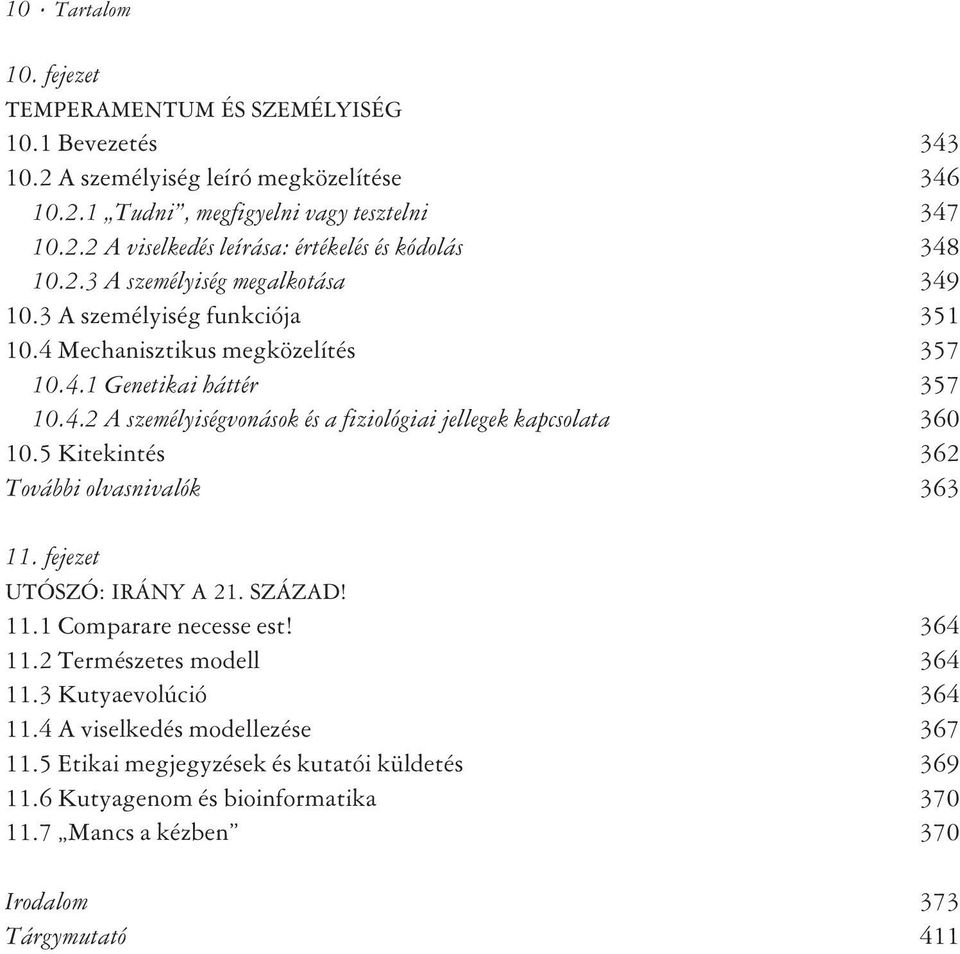 10 · Tartalom

10. fejezet
TEMPERAMENTUM ÉS SZEMÉLYISÉG
10.1 Bevezetés 343
10.2 A személyiség leíró megközelítése 346
10.2.1 „Tudni”, megfigyelni vagy tesztelni 347
10.2.2 A viselkedés leírása: értékelés és kódolás 348
10.2.3 A személyiség megalkotása 349
10.3 A személyiség funkciója 351
10.4 Mechanisztikus megközelítés 357
10.4.1 Genetikai háttér 357
10.4.2 A személyiségvonások és a fiziológiai jellegek kapcsolata 360
10.5 Kitekintés 362
További olvasnivalók 363

11. fejezet
UTÓSZÓ: IRÁNY A 21. SZÁZAD!
11.1 Comparare necesse est! 364
11.2 Természetes modell 364
11.3 Kutyaevolúció 364
11.4 A viselkedés modellezése 367
11.5 Etikai megjegyzések és kutatói küldetés 369
11.6 Kutyagenom és bioinformatika 370
11.7 „Mancs a kézben” 370

Irodalom 373
Tárgymutató 411